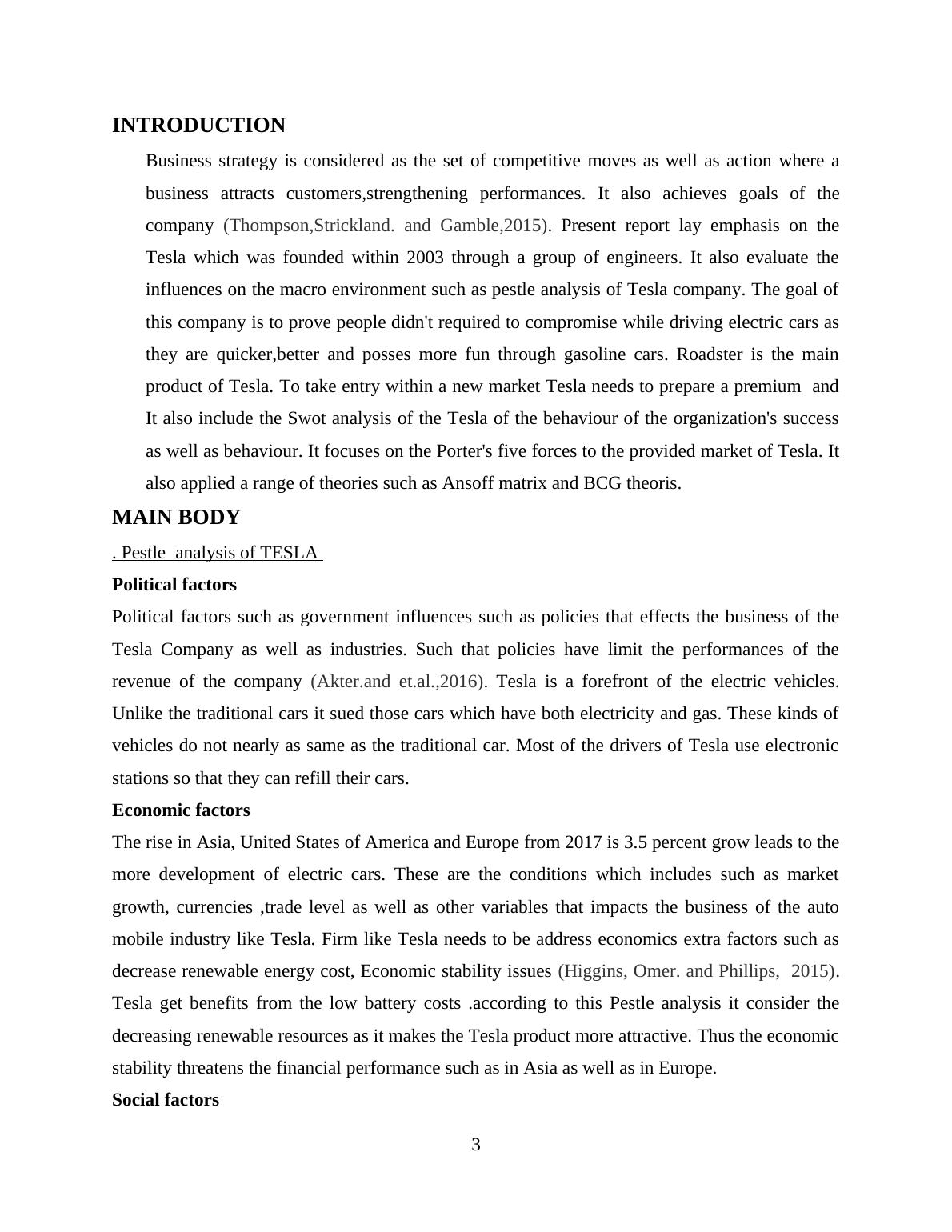 INTRODUCTION

Business strategy is considered as the set of competitive moves as well as action where a business attracts customers,strengthening performances. It also achieves goals of the company (Thompson,Strickland. and Gamble,2015). Present report lay emphasis on the Tesla which was founded within 2003 through a group of engineers. It also evaluate the influences on the macro environment such as pestle analysis of Tesla company. The goal of this company is to prove people didn't required to compromise while driving electric cars as they are quicker,better and posses more fun through gasoline cars. Roadster is the main product of Tesla. To take entry within a new market Tesla needs to prepare a premium and It also include the Swot analysis of the Tesla of the behaviour of the organization's success as well as behaviour. It focuses on the Porter's five forces to the provided market of Tesla. It also applied a range of theories such as Ansoff matrix and BCG theoris.

MAIN BODY

. Pestle analysis of TESLA

Political factors

Political factors such as government influences such as policies that effects the business of the Tesla Company as well as industries. Such that policies have limit the performances of the revenue of the company (Akter.and et.al.,2016). Tesla is a forefront of the electric vehicles. Unlike the traditional cars it sued those cars which have both electricity and gas. These kinds of vehicles do not nearly as same as the traditional car. Most of the drivers of Tesla use electronic stations so that they can refill their cars.

Economic factors

The rise in Asia, United States of America and Europe from 2017 is 3.5 percent grow leads to the more development of electric cars. These are the conditions which includes such as market growth, currencies ,trade level as well as other variables that impacts the business of the auto mobile industry like Tesla. Firm like Tesla needs to be address economics extra factors such as decrease renewable energy cost, Economic stability issues (Higgins, Omer. and Phillips, 2015). Tesla get benefits from the low battery costs .according to this Pestle analysis it consider the decreasing renewable resources as it makes the Tesla product more attractive. Thus the economic stability threatens the financial performance such as in Asia as well as in Europe.

Social factors

3